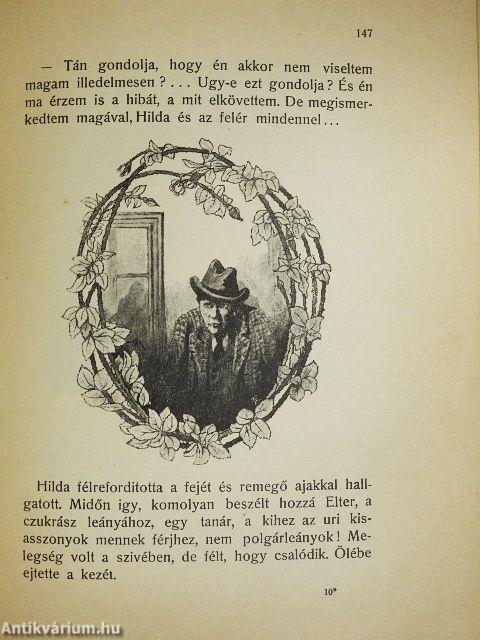 147

— Tán gondolja, hogy én akkor nem viseltem magam illedelmesen ? . . . Ugy-e ezt gondolja ? És én ma érzem is a hibát, a mit elkövettem. De megismerkedtem magával, Hilda és az felér mindennel . . .

Hilda félreforditotta a fejét és remegő ajakkal hallgatott. Midőn igy, komolyan beszélt hozzá Elter, a czukrász leányához, egy tanár, a kihez az uri kisasszonyok mennek férjhez, nem polgárleányok ! Melegség volt a szivében, de félt, hogy csalódik. Ölébe ejtette a kezét.

10*

Antikvárium.hu